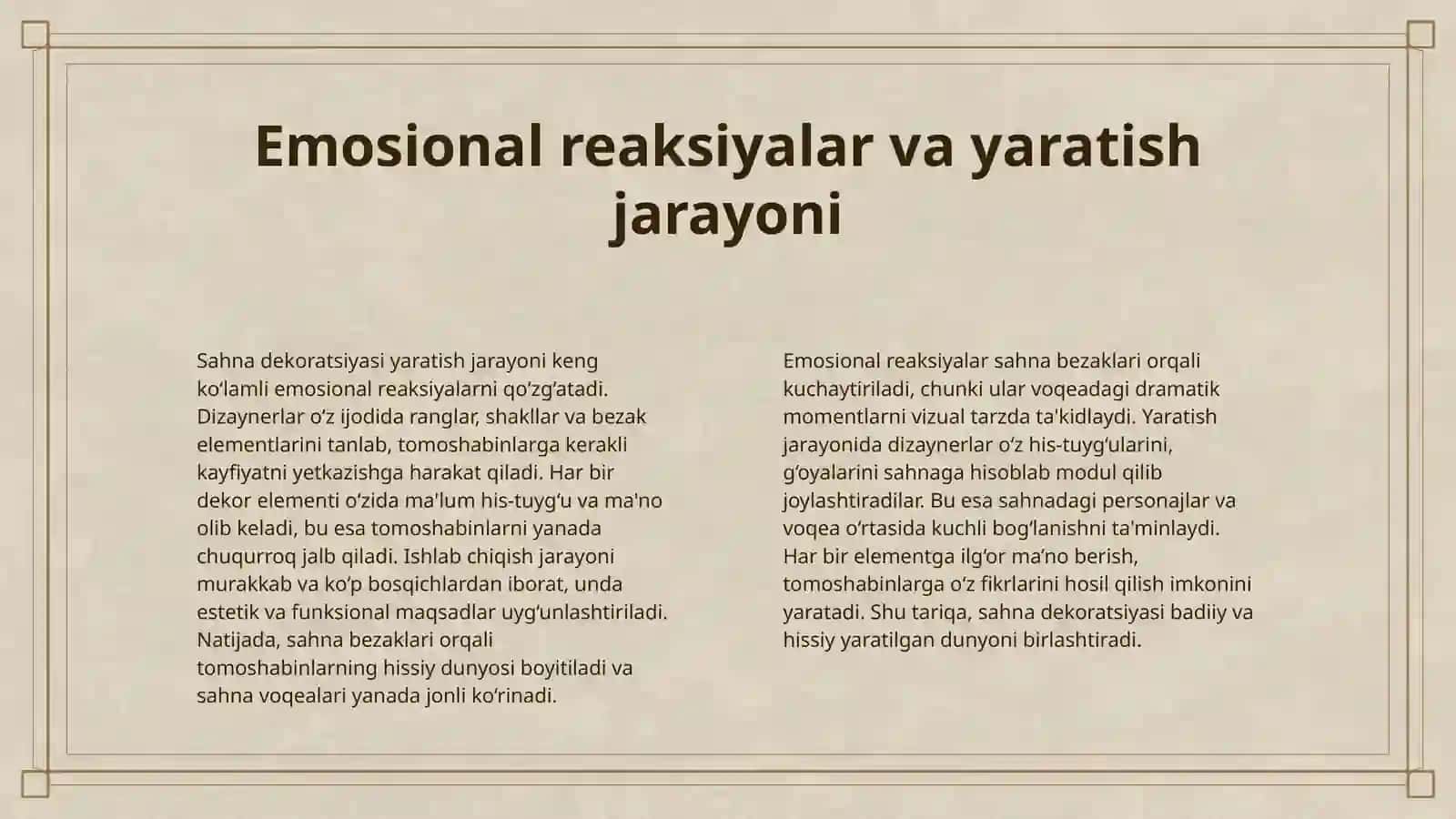 Emosional reaksiyalar va yaratish jarayoni

Sahna dekoratsiyasi yaratish jarayoni keng koʻlamli emosional reaksiyalarni qoʻzgʻatadi. Dizaynerlar oʻz ijodida ranglar, shakllar va bezak elementlarini tanlab, tomoshabinlarga kerakli kayfiyatni yetkazishga harakat qiladi. Har bir dekor elementi oʻzida ma'lum his-tuygʻu va ma'no olib keladi, bu esa tomoshabinlarni yanada chuqurroq jalb qiladi. Ishlab chiqish jarayoni murakkab va koʻp bosqichlardan iborat, unda estetik va funksional maqsadlar uygʻunlashtiriladi. Natijada, sahna bezaklari orqali tomoshabinlarning hissiy dunyosi boyitiladi va sahna voqealari yanada jonli koʻrinadi.

Emosional reaksiyalar sahna bezaklari orqali kuchaytiriladi, chunki ular voqeadagi dramatik momentlarni vizual tarzda ta'kidlaydi. Yaratish jarayonida dizaynerlar oʻz his-tuygʻularini, gʻoyalarini sahnaga hisoblab modul qilib joylashtiradilar. Bu esa sahnadagi personajlar va voqea oʻrtasida kuchli bogʻlanishni ta'minlaydi. Har bir elementga ilgʻor maʼno berish, tomoshabinlarga oʻz fikrlarini hosil qilish imkonini yaratadi. Shu tariqa, sahna dekoratsiyasi badiiy va hissiy yaratilgan dunyoni birlashtiradi.